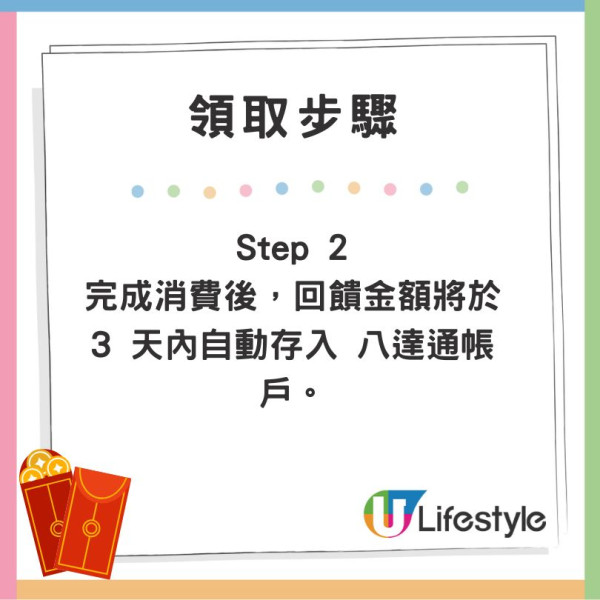 領取步驟

Step 2
完成消費後，回饋金額將於 3 天內自動存入 八達通帳戶。

U Lifestyle